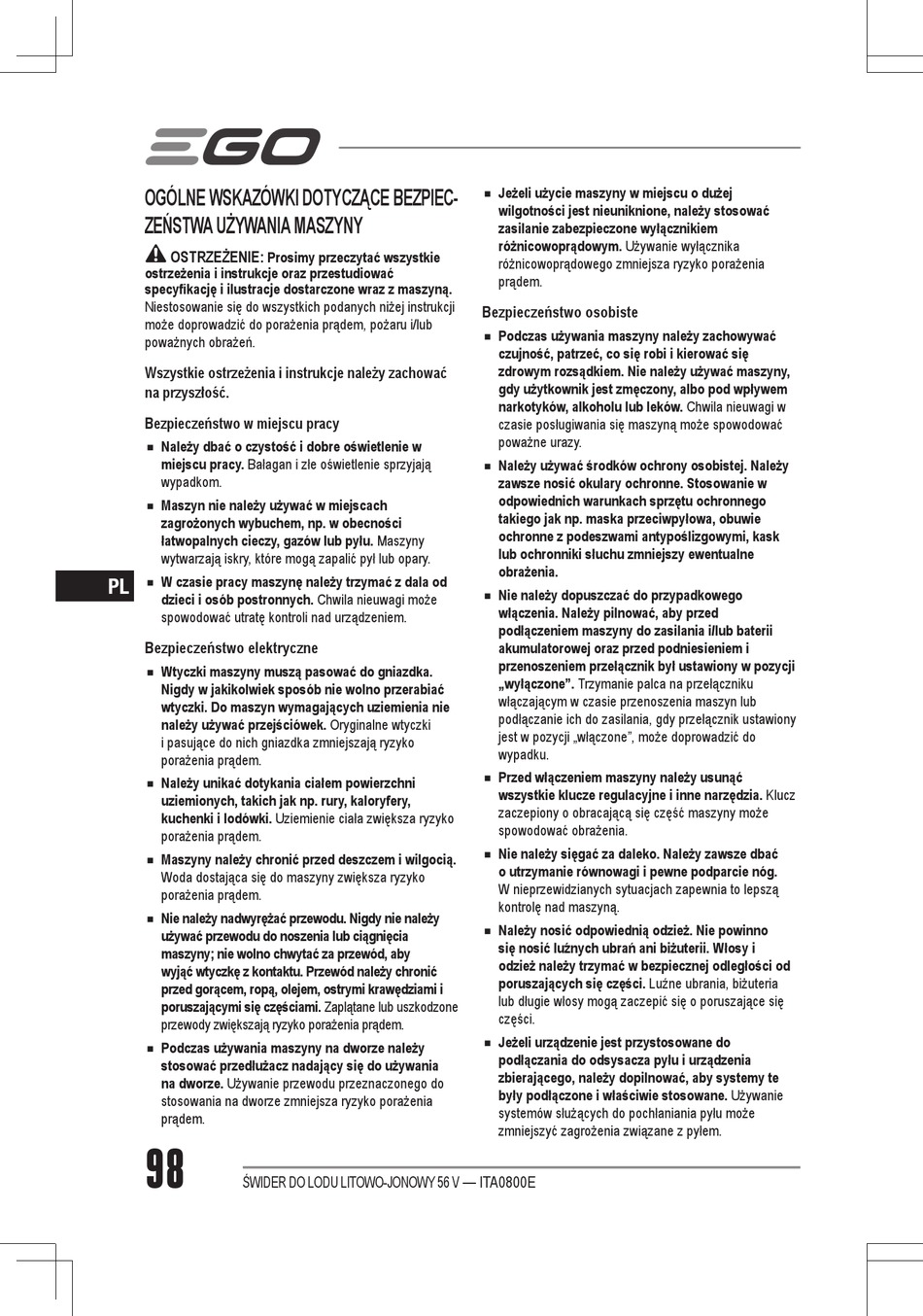 EGO

OGÓLNE WSKAZÓWKI DOTYCZĄCE BEZPIECZEŃSTWA UŻYWANIA MASZYNY

OSTRZEŻENIE: Prosimy przeczytać wszystkie ostrzeżenia i instrukcje oraz przestudiować specyfikację i ilustracje dostarczone wraz z maszyną. Niestosowanie się do wszystkich podanych niżej instrukcji może doprowadzić do porażenia prądem, pożaru i/lub poważnych obrażeń.

Wszystkie ostrzeżenia i instrukcje należy zachować na przyszłość.

Bezpieczeństwo w miejscu pracy

■ Należy dbać o czystość i dobre oświetlenie w miejscu pracy. Bałagan i złe oświetlenie sprzyjają wypadkom.

■ Maszyn nie należy używać w miejscach zagrożonych wybuchem, np. w obecności łatwopalnych cieczy, gazów lub pyłu. Maszyny wytwarzają iskry, które mogą zapalić pył lub opary.

■ W czasie pracy maszynę należy trzymać z dala od dzieci i osób postronnych. Chwila nieuwagi może spowodować utratę kontroli nad urządzeniem.

Bezpieczeństwo elektryczne

■ Wtyczki maszyny muszą pasować do gniazdka. Nigdy w jakikolwiek sposób nie wolno przerabiać wtyczki. Do maszyn wymagających uziemienia nie należy używać przejściówek. Oryginalne wtyczki i pasujące do nich gniazdka zmniejszają ryzyko porażenia prądem.

■ Należy unikać dotykania ciałem powierzchni uziemionych, takich jak np. rury, kaloryfery, kuchenki i lodówki. Uziemienie ciała zwiększa ryzyko porażenia prądem.

■ Maszyny należy chronić przed deszczem i wilgocią. Woda dostająca się do maszyny zwiększa ryzyko porażenia prądem.

■ Nie należy nadwyrężać przewodu. Nigdy nie należy używać przewodu do noszenia lub ciągnięcia maszyny; nie wolno chwytać za przewód, aby wyjąć wtyczkę z kontaktu. Przewód należy chronić przed gorącem, ropą, olejem, ostrymi krawędziami i poruszającymi się częściami. Zaplątane lub uszkodzone przewody zwiększają ryzyko porażenia prądem.

■ Podczas używania maszyny na dworze należy stosować przedłużacz nadający się do używania na dworze. Używanie przewodu przeznaczonego do stosowania na dworze zmniejsza ryzyko porażenia prądem.

■ Jeżeli użycie maszyny w miejscu o dużej wilgotności jest nieuniknione, należy stosować zasilanie zabezpieczone wyłącznikiem różnicowoprądowym. Używanie wyłącznika różnicowoprądowego zmniejsza ryzyko porażenia prądem.

Bezpieczeństwo osobiste

■ Podczas używania maszyny należy zachowywać czujność, patrzeć, co się robi i kierować się zdrowym rozsądkiem. Nie należy używać maszyny, gdy użytkownik jest zmęczony, albo pod wpływem narkotyków, alkoholu lub leków. Chwila nieuwagi w czasie posługiwania się maszyną może spowodować poważne urazy.

■ Należy używać środków ochrony osobistej. Należy zawsze nosić okulary ochronne. Stosowanie w odpowiednich warunkach sprzętu ochronnego takiego jak np. maska przeciwpyłowa, obuwie ochronne z podeszwami antypoślizgowymi, kask lub ochronniki słuchu zmniejszy ewentualne obrażenia.

■ Nie należy dopuszczać do przypadkowego włączenia. Należy pilnować, aby przed podłączeniem maszyny do zasilania i/lub baterii akumulatorowej oraz przed podniesieniem i przenoszeniem przełącznik był ustawiony w pozycji „wyłączone”. Trzymanie palca na przełączniku włączającym w czasie przenoszenia maszyn lub podłączanie ich do zasilania, gdy przełącznik ustawiony jest w pozycji „włączone”, może doprowadzić do wypadku.

■ Przed włączeniem maszyny należy usunąć wszystkie klucze regulacyjne i inne narzędzia. Klucz zaczepiony o obracającą się część maszyny może spowodować obrażenia.

■ Nie należy sięgać za daleko. Należy zawsze dbać o utrzymanie równowagi i pewne podparcie nóg. W nieprzewidzianych sytuacjach zapewnia to lepszą kontrolę nad maszyną.

■ Należy nosić odpowiednią odzież. Nie powinno się nosić luźnych ubrań ani biżuterii. Włosy i odzież należy trzymać w bezpiecznej odległości od poruszających się części. Luźne ubrania, biżuteria lub długie włosy mogą zaczepić się o poruszające się części.

■ Jeżeli urządzenie jest przystosowane do podłączania do odsysacza pyłu i urządzenia zbierającego, należy dopilnować, aby systemy te były podłączone i właściwie stosowane. Używanie systemów służących do pochłaniania pyłu może zmniejszyć zagrożenia związane z pyłem.

PL

98

ŚWIDER DO LODU LITOWO-JONOWY 56 V — ITA0800E